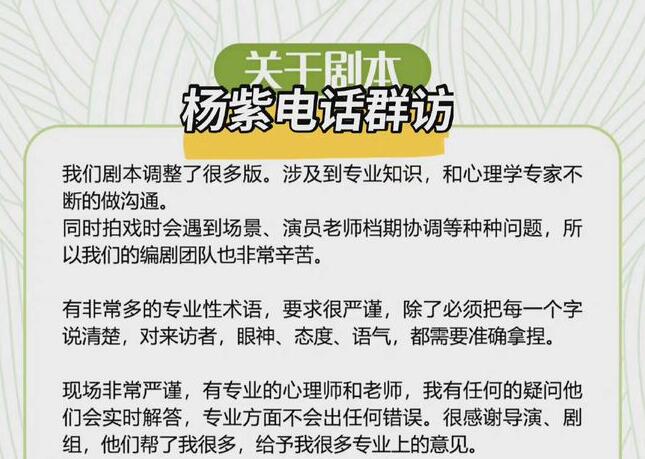 关于剧本

杨紫电话群访

我们剧本调整了很多版。涉及到专业知识，和心理学专家不断的做沟通。
同时拍戏时会遇到场景、演员老师档期协调等种种问题，所以我们的编剧团队也非常辛苦。

有非常多的专业性术语，要求很严谨，除了必须把每一个字说清楚，对来访者，眼神、态度、语气，都需要准确拿捏。

现场非常严谨，有专业的心理师和老师，我有任何的疑问他们会实时解答，专业方面不会出任何错误。很感谢导演、剧组，他们帮了我很多，给予我很多专业上的意见。